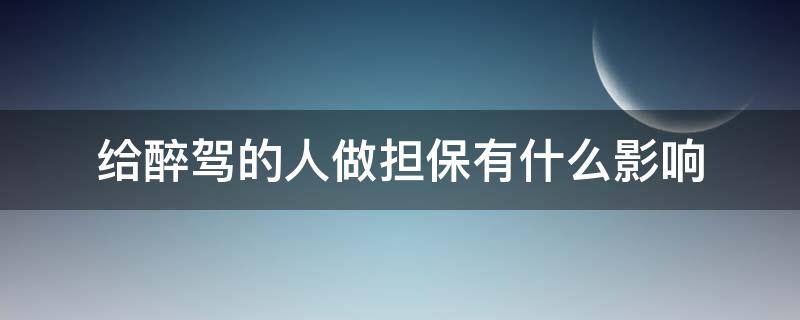 给醉驾的人做担保有什么影响